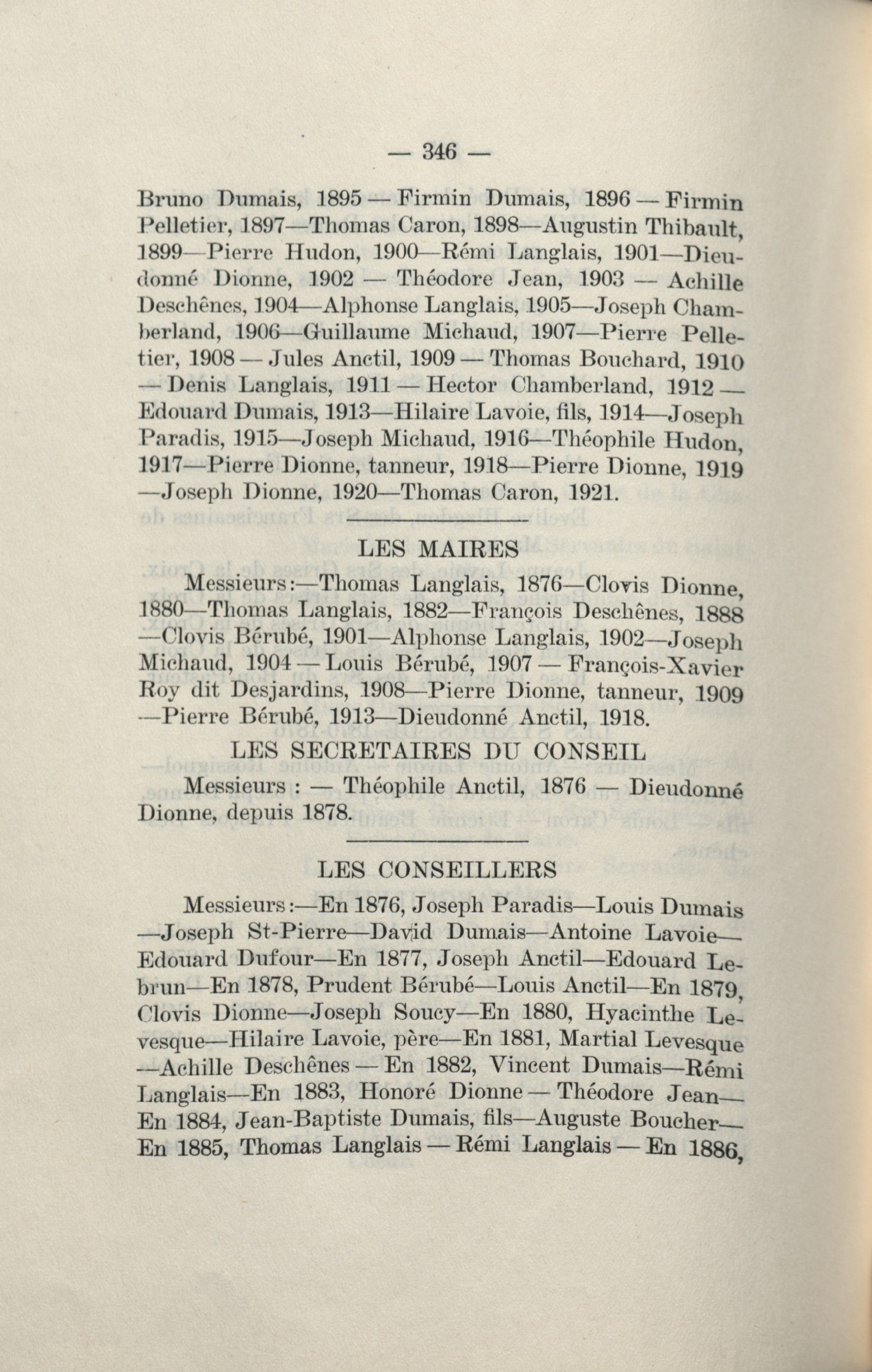 — 346 —

Bruno Dumais, 1895 — Firmin Dumais, 1896 — Firmin Pelletier, 1897—Thomas Caron, 1898—Augustin Thibault, 1899—Pierre Hudon, 1900—Rémi Langlais, 1901—Dieudonné Dionne, 1902 — Théodore Jean, 1903 — Achille Deschênes, 1904—Alphonse Langlais, 1905—Joseph Chamberland, 1906—Guillaume Michaud, 1907—Pierre Pelletier, 1908 — Jules Anctil, 1909 — Thomas Bouchard, 1910 — Denis Langlais, 1911 — Hector Chamberland, 1912 — Edouard Dumais, 1913—Hilaire Lavoie, fils, 1914—Joseph Paradis, 1915—Joseph Michaud, 1916—Théophile Hudon, 1917—Pierre Dionne, tanneur, 1918—Pierre Dionne, 1919 —Joseph Dionne, 1920—Thomas Caron, 1921.

LES MAIRES

Messieurs:—Thomas Langlais, 1876—Clovis Dionne, 1880—Thomas Langlais, 1882—François Deschênes, 1888 —Clovis Bérubé, 1901—Alphonse Langlais, 1902—Joseph Michaud, 1904 — Louis Bérubé, 1907 — François-Xavier Roy dit Desjardins, 1908—Pierre Dionne, tanneur, 1909 —Pierre Bérubé, 1913—Dieudonné Anctil, 1918.

LES SECRETAIRES DU CONSEIL

Messieurs : — Théophile Anctil, 1876 — Dieudonné Dionne, depuis 1878.

LES CONSEILLERS

Messieurs:—En 1876, Joseph Paradis—Louis Dumais —Joseph St-Pierre—David Dumais—Antoine Lavoie— Edouard Dufour—En 1877, Joseph Anctil—Edouard Lebrun—En 1878, Prudent Bérubé—Louis Anctil—En 1879, Clovis Dionne—Joseph Soucy—En 1880, Hyacinthe Levesque—Hilaire Lavoie, père—En 1881, Martial Levesque —Achille Deschênes — En 1882, Vincent Dumais—Rémi Langlais—En 1883, Honoré Dionne — Théodore Jean— En 1884, Jean-Baptiste Dumais, fils—Auguste Boucher— En 1885, Thomas Langlais — Rémi Langlais — En 1886,